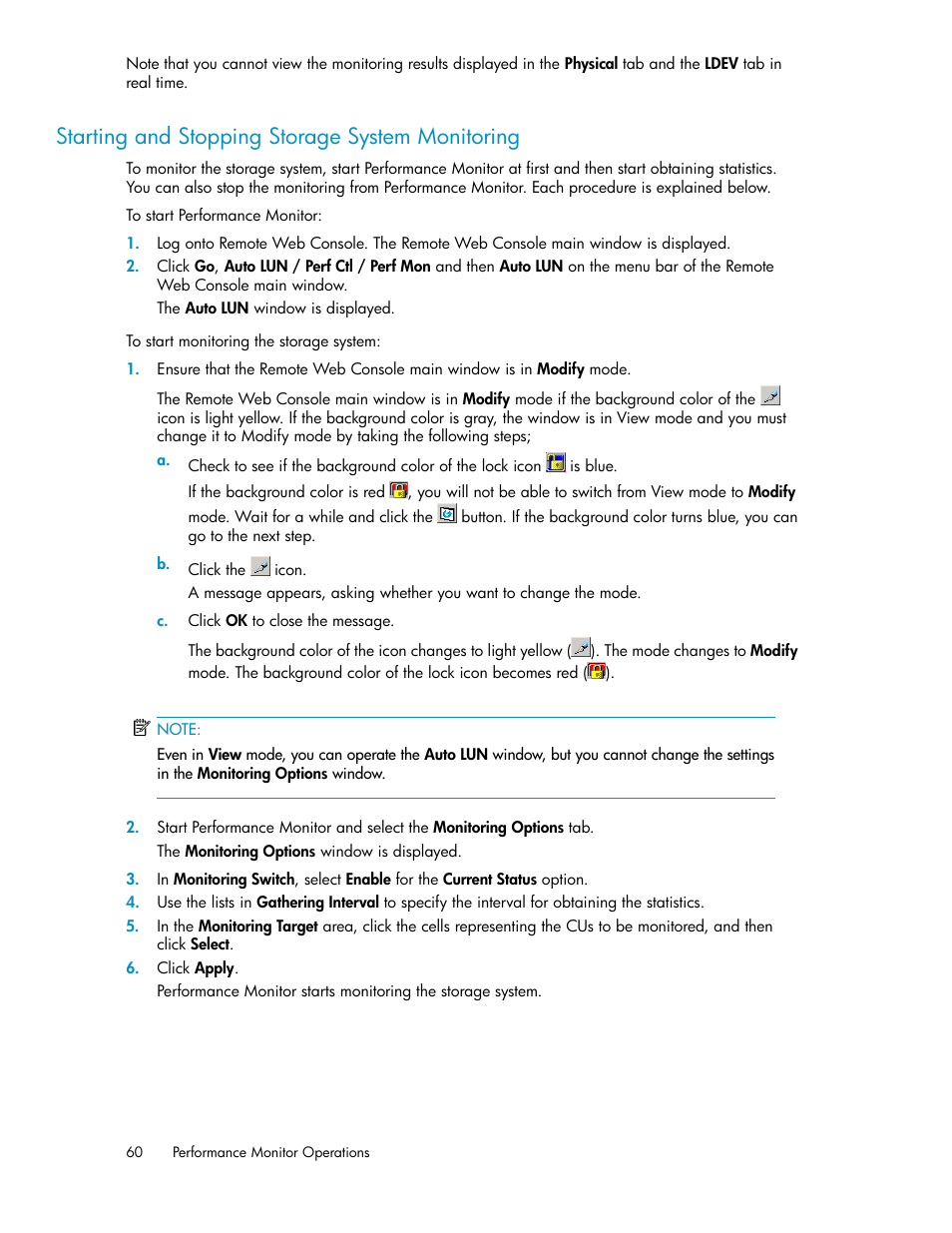 Note that you cannot view the monitoring results displayed in the Physical tab and the LDEV tab in real time.

Starting and Stopping Storage System Monitoring

To monitor the storage system, start Performance Monitor at first and then start obtaining statistics. You can also stop the monitoring from Performance Monitor. Each procedure is explained below.

To start Performance Monitor:

1. Log onto Remote Web Console. The Remote Web Console main window is displayed.
2. Click Go, Auto LUN / Perf Ctl / Perf Mon and then Auto LUN on the menu bar of the Remote Web Console main window.
The Auto LUN window is displayed.

To start monitoring the storage system:

1. Ensure that the Remote Web Console main window is in Modify mode.

The Remote Web Console main window is in Modify mode if the background color of the icon is light yellow. If the background color is gray, the window is in View mode and you must change it to Modify mode by taking the following steps;

a. Check to see if the background color of the lock icon is blue.

If the background color is red, you will not be able to switch from View mode to Modify mode. Wait for a while and click the button. If the background color turns blue, you can go to the next step.

b. Click the icon.

A message appears, asking whether you want to change the mode.

c. Click OK to close the message.

The background color of the icon changes to light yellow (). The mode changes to Modify mode. The background color of the lock icon becomes red ().

NOTE:
Even in View mode, you can operate the Auto LUN window, but you cannot change the settings in the Monitoring Options window.

2. Start Performance Monitor and select the Monitoring Options tab.
The Monitoring Options window is displayed.
3. In Monitoring Switch, select Enable for the Current Status option.
4. Use the lists in Gathering Interval to specify the interval for obtaining the statistics.
5. In the Monitoring Target area, click the cells representing the CUs to be monitored, and then click Select.
6. Click Apply.
Performance Monitor starts monitoring the storage system.

60 Performance Monitor Operations